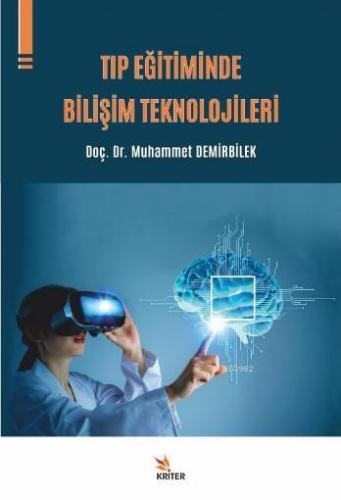 TIP EĞİTİMİNDE BİLİŞİM TEKNOLOJİLERİ

Doç. Dr. Muhammet DEMİRBİLEK

KRİTER